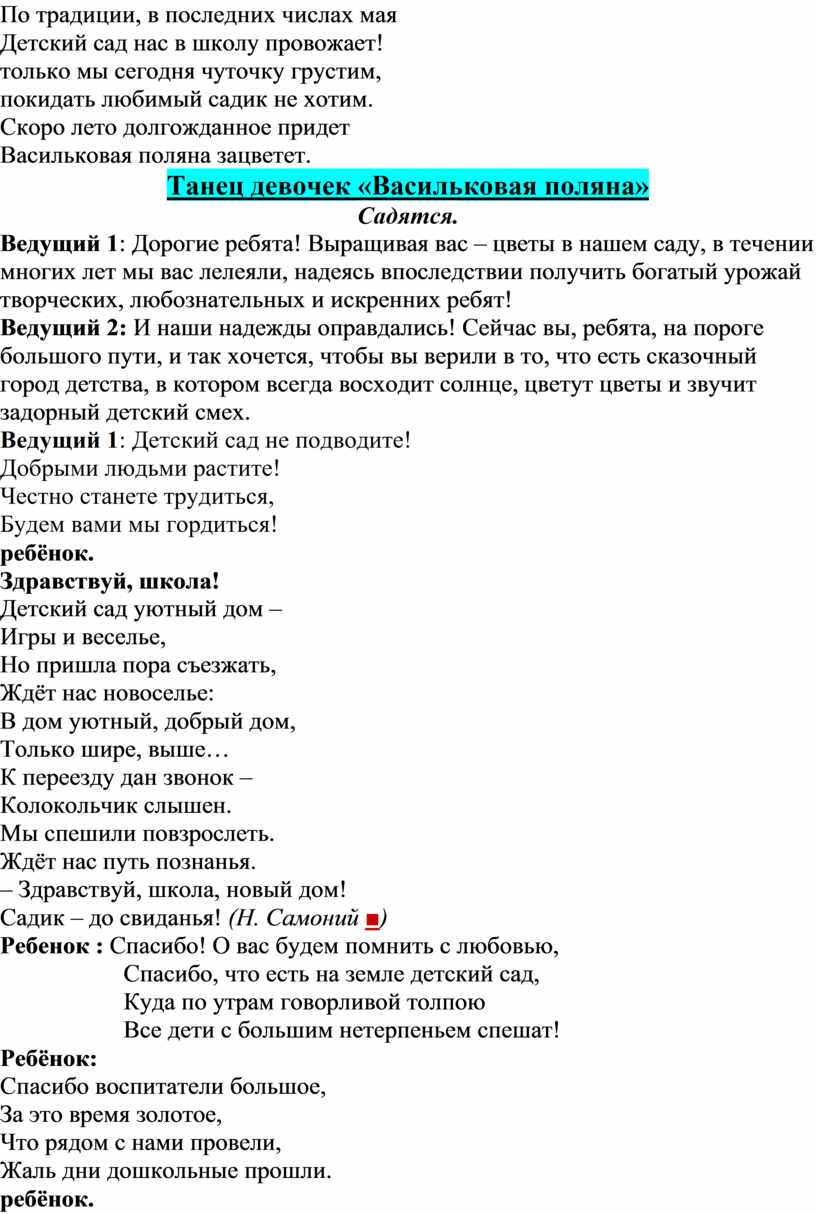 По традиции, в последних числах мая
Детский сад нас в школу провожает!
только мы сегодня чуточку грустим,
покидать любимый садик не хотим.
Скоро лето долгожданное придет
Васильковая поляна зацветет.

Танец девочек «Васильковая поляна»

Садятся.

Ведущий 1: Дорогие ребята! Выращивая вас – цветы в нашем саду, в течении многих лет мы вас лелеяли, надеясь впоследствии получить богатый урожай творческих, любознательных и искренних ребят!

Ведущий 2: И наши надежды оправдались! Сейчас вы, ребята, на пороге большого пути, и так хочется, чтобы вы верили в то, что есть сказочный город детства, в котором всегда восходит солнце, цветут цветы и звучит задорный детский смех.

Ведущий 1: Детский сад не подводите!
Добрыми людьми растите!
Честно станете трудиться,
Будем вами мы гордиться!

ребёнок.

Здравствуй, школа!
Детский сад уютный дом –
Игры и веселье,
Но пришла пора съезжать,
Ждёт нас новоселье:
В дом уютный, добрый дом,
Только шире, выше…
К переезду дан звонок –
Колокольчик слышен.
Мы спешили повзрослеть.
Ждёт нас путь познанья.
– Здравствуй, школа, новый дом!
Садик – до свиданья! (Н. Самоний ■)

Ребенок : Спасибо! О вас будем помнить с любовью,
Спасибо, что есть на земле детский сад,
Куда по утрам говорливой толпою
Все дети с большим нетерпеньем спешат!

Ребёнок:
Спасибо воспитатели большое,
За это время золотое,
Что рядом с нами провели,
Жаль дни дошкольные прошли.

ребёнок.